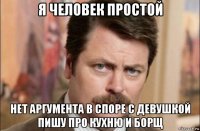 Я ЧЕЛОВЕК ПРОСТОЙ

НЕТ АРГУМЕНТА В СПОРЕ С ДЕВУШКОЙ ПИШУ ПРО КУХНЮ И БОРЩ